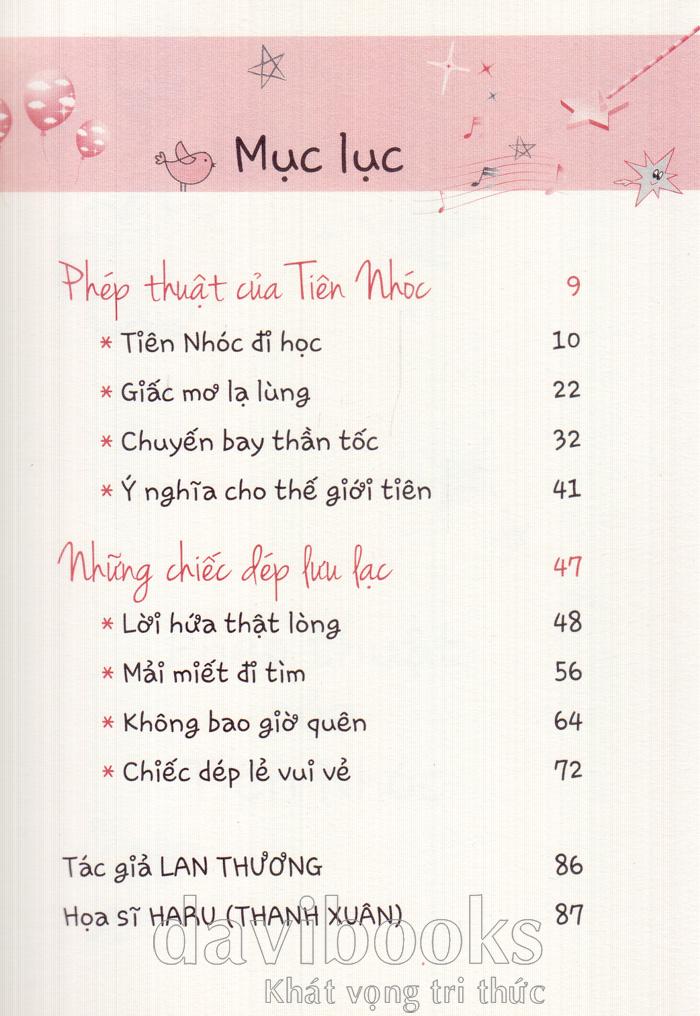 Mục lục

Phép thuật của Tiên Nhóc 9

* Tiên Nhóc đi học 10

* Giấc mơ lạ lùng 22

* Chuyến bay thần tốc 32

* Ý nghĩa cho thế giới tiên 41

Những chiếc dép lưu lạc 47

* Lời hứa thật lòng 48

* Mải miết đi tìm 56

* Không bao giờ quên 64

* Chiếc dép lẻ vui vẻ 72

Tác giả LAN THƯƠNG 86

Họa sĩ HARU (THANH XUÂN) 87

davibooks
Khát vọng tri thức